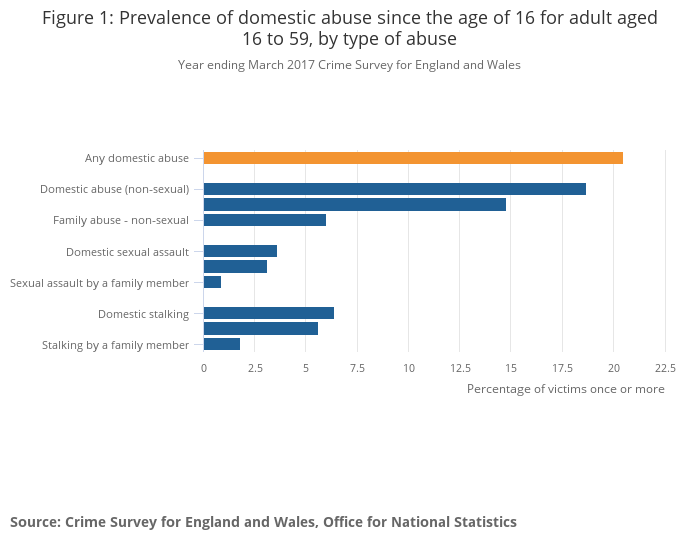 Figure 1: Prevalence of domestic abuse since the age of 16 for adult aged 16 to 59, by type of abuse

Year ending March 2017 Crime Survey for England and Wales

Any domestic abuse

Domestic abuse (non-sexual)

Family abuse - non-sexual

Domestic sexual assault

Sexual assault by a family member

Domestic stalking

Stalking by a family member

0 2.5 5 7.5 10 12.5 15 17.5 20 22.5

Percentage of victims once or more

Source: Crime Survey for England and Wales, Office for National Statistics